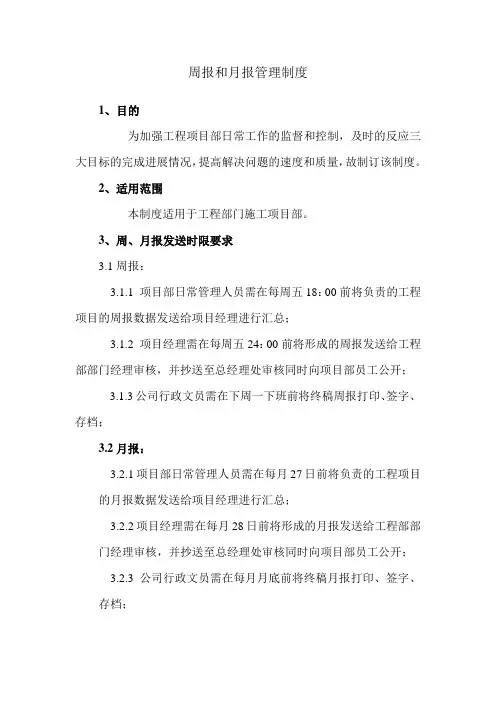 周报和月报管理制度

1、目的

为加强工程项目部日常工作的监督和控制，及时的反应三大目标的完成进展情况，提高解决问题的速度和质量，故制订该制度。

2、适用范围

本制度适用于工程部门施工项目部。

3、周、月报发送时限要求

3.1 周报：

3.1.1 项目部日常管理人员需在每周五 18：00 前将负责的工程项目的周报数据发送给项目经理进行汇总；

3.1.2 项目经理需在每周五 24：00 前将形成的周报发送给工程部部门经理审核，并抄送至总经理处审核同时向项目部员工公开；

3.1.3 公司行政文员需在下周一下班前将终稿周报打印、签字、存档；

3.2 月报：

3.2.1 项目部日常管理人员需在每月 27 日前将负责的工程项目的月报数据发送给项目经理进行汇总；

3.2.2 项目经理需在每月 28 日前将形成的月报发送给工程部部门经理审核，并抄送至总经理处审核同时向项目部员工公开；

3.2.3 公司行政文员需在每月月底前将终稿月报打印、签字、存档；